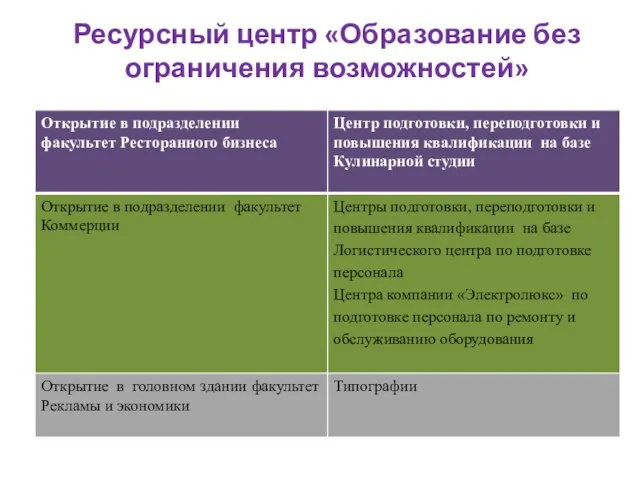 Ресурсный центр «Образование без ограничения возможностей»

| Открытие в подразделении факультет Ресторанного бизнеса | Центр подготовки, переподготовки и повышения квалификации на базе Кулинарной студии |
|---|---|
| Открытие в подразделении факультет Коммерции | Центры подготовки, переподготовки и повышения квалификации на базе Логистического центра по подготовке персонала Центра компании «Электролюкс» по подготовке персонала по ремонту и обслуживанию оборудования |
| Открытие в головном здании факультет Рекламы и экономики | Типографии |